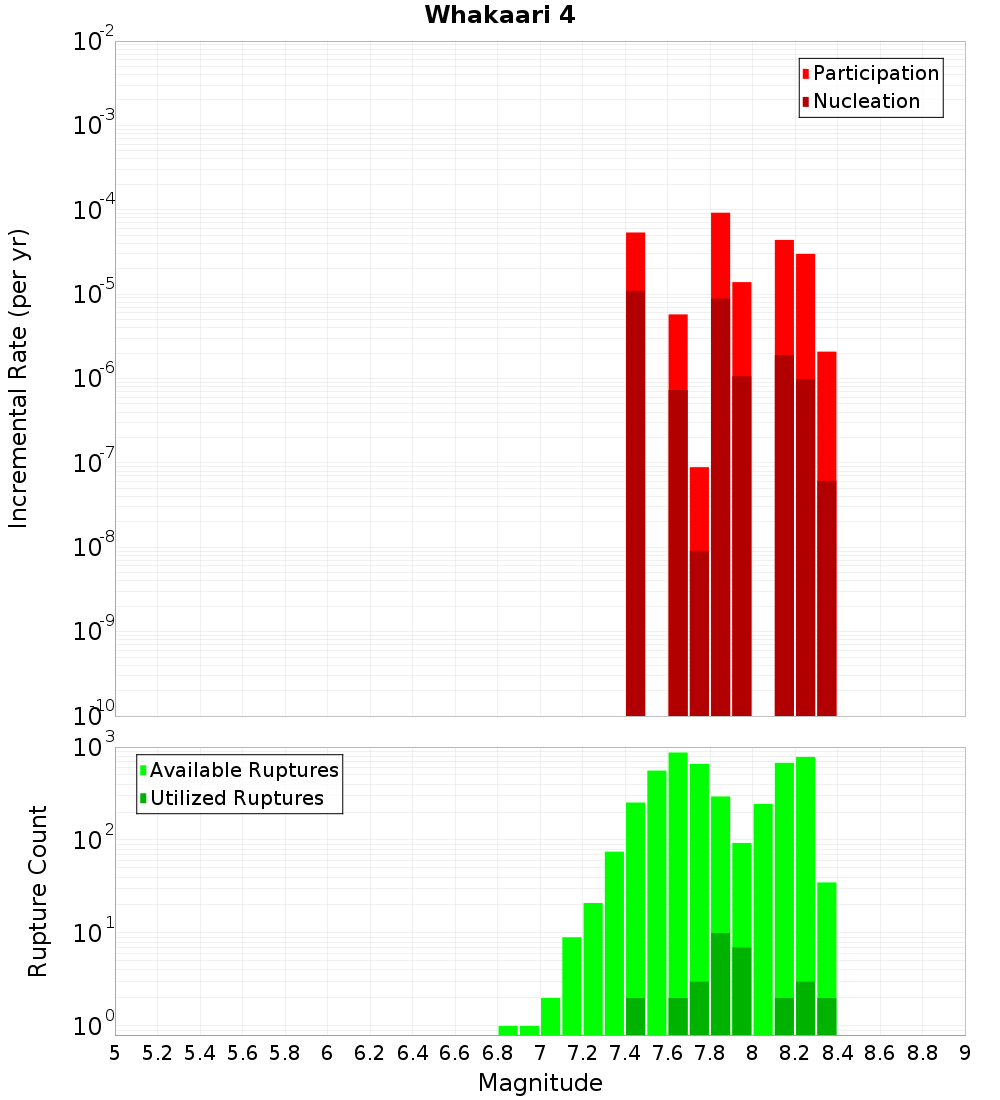 Whakaari 4

Participation
Nucleation

Incremental Rate (per yr)

$10^{-2}$
$10^{-3}$
$10^{-4}$
$10^{-5}$
$10^{-6}$
$10^{-7}$
$10^{-8}$
$10^{-9}$
$10^{-10}$

Available Ruptures
Utilized Ruptures

Rupture Count

$10^{3}$
$10^{2}$
$10^{1}$
$10^{0}$

5 5.2 5.4 5.6 5.8 6 6.2 6.4 6.6 6.8 7 7.2 7.4 7.6 7.8 8 8.2 8.4 8.6 8.8 9

Magnitude